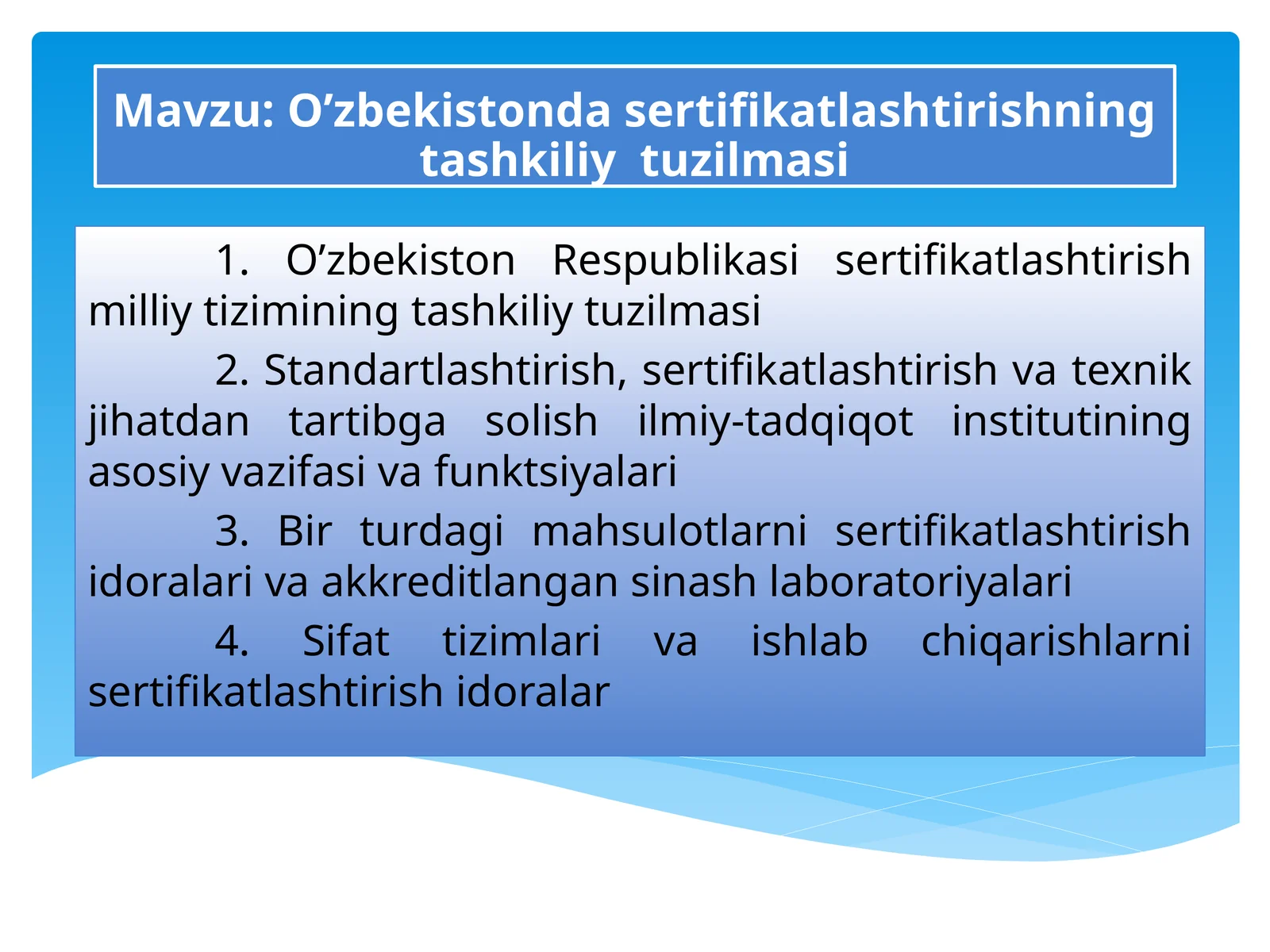 Mavzu: O’zbekistonda sertifikatlashtirishning tashkiliy tuzilmasi

1. O’zbekiston Respublikasi sertifikatlashtirish milliy tizimining tashkiliy tuzilmasi

2. Standartlashtirish, sertifikatlashtirish va texnik jihatdan tartibga solish ilmiy-tadqiqot institutining asosiy vazifasi va funktsiyalari

3. Bir turdagi mahsulotlarni sertifikatlashtirish idoralari va akkreditlangan sinash laboratoriyalari

4. Sifat tizimlari va ishlab chiqarishlarni sertifikatlashtirish idoralar